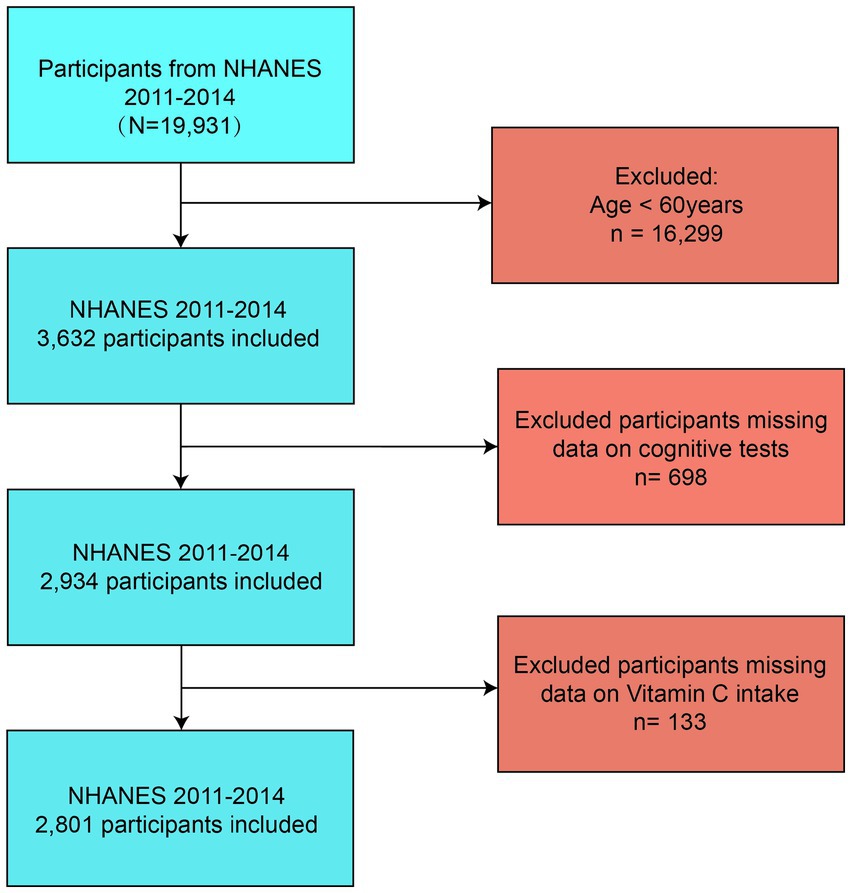 Participants from NHANES 2011-2014 （N=19,931）

Excluded:
Age < 60years
n = 16,299

NHANES 2011-2014
3,632 participants included

Excluded participants missing data on cognitive tests
n= 698

NHANES 2011-2014
2,934 participants included

Excluded participants missing data on Vitamin C intake
n= 133

NHANES 2011-2014
2,801 participants included